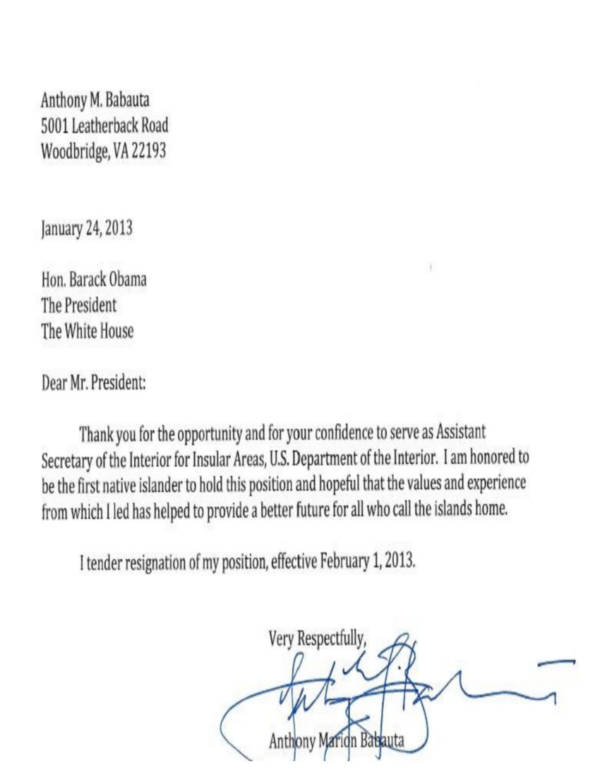 Anthony M. Babauta
5001 Leatherback Road
Woodbridge, VA 22193

January 24, 2013

Hon. Barack Obama
The President
The White House

Dear Mr. President:

Thank you for the opportunity and for your confidence to serve as Assistant Secretary of the Interior for Insular Areas, U.S. Department of the Interior. I am honored to be the first native islander to hold this position and hopeful that the values and experience from which I led has helped to provide a better future for all who call the islands home.

I tender resignation of my position, effective February 1, 2013.

Very Respectfully,

Anthony Marion Babauta